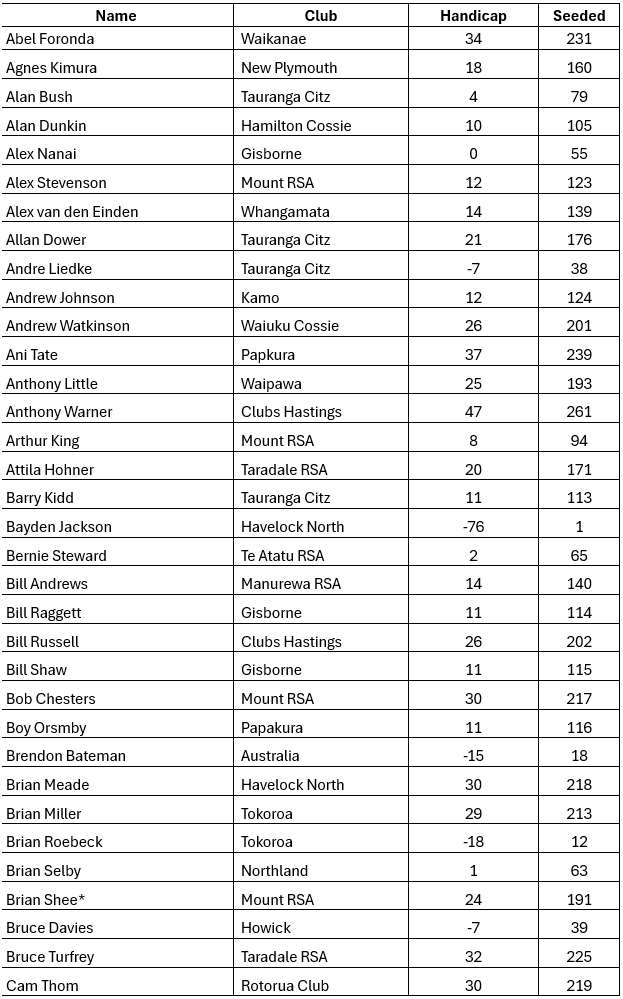 | Name | Club | Handicap | Seeded |
|---|---|---|---|
| Abel Foronda | Waikanae | 34 | 231 |
| Agnes Kimura | New Plymouth | 18 | 160 |
| Alan Bush | Tauranga Citz | 4 | 79 |
| Alan Dunkin | Hamilton Cossie | 10 | 105 |
| Alex Nanai | Gisborne | 0 | 55 |
| Alex Stevenson | Mount RSA | 12 | 123 |
| Alex van den Einden | Whangamata | 14 | 139 |
| Allan Dower | Tauranga Citz | 21 | 176 |
| Andre Liedke | Tauranga Citz | -7 | 38 |
| Andrew Johnson | Kamo | 12 | 124 |
| Andrew Watkinson | Waiuku Cossie | 26 | 201 |
| Ani Tate | Papkura | 37 | 239 |
| Anthony Little | Waipawa | 25 | 193 |
| Anthony Warner | Clubs Hastings | 47 | 261 |
| Arthur King | Mount RSA | 8 | 94 |
| Attila Hohner | Taradale RSA | 20 | 171 |
| Barry Kidd | Tauranga Citz | 11 | 113 |
| Bayden Jackson | Havelock North | -76 | 1 |
| Bernie Steward | Te Atatu RSA | 2 | 65 |
| Bill Andrews | Manurewa RSA | 14 | 140 |
| Bill Raggett | Gisborne | 11 | 114 |
| Bill Russell | Clubs Hastings | 26 | 202 |
| Bill Shaw | Gisborne | 11 | 115 |
| Bob Chesters | Mount RSA | 30 | 217 |
| Boy Orsmby | Papakura | 11 | 116 |
| Brendon Bateman | Australia | -15 | 18 |
| Brian Meade | Havelock North | 30 | 218 |
| Brian Miller | Tokoroa | 29 | 213 |
| Brian Roebeck | Tokoroa | -18 | 12 |
| Brian Selby | Northland | 1 | 63 |
| Brian Shee* | Mount RSA | 24 | 191 |
| Bruce Davies | Howick | -7 | 39 |
| Bruce Turfrey | Taradale RSA | 32 | 225 |
| Cam Thom | Rotorua Club | 30 | 219 |